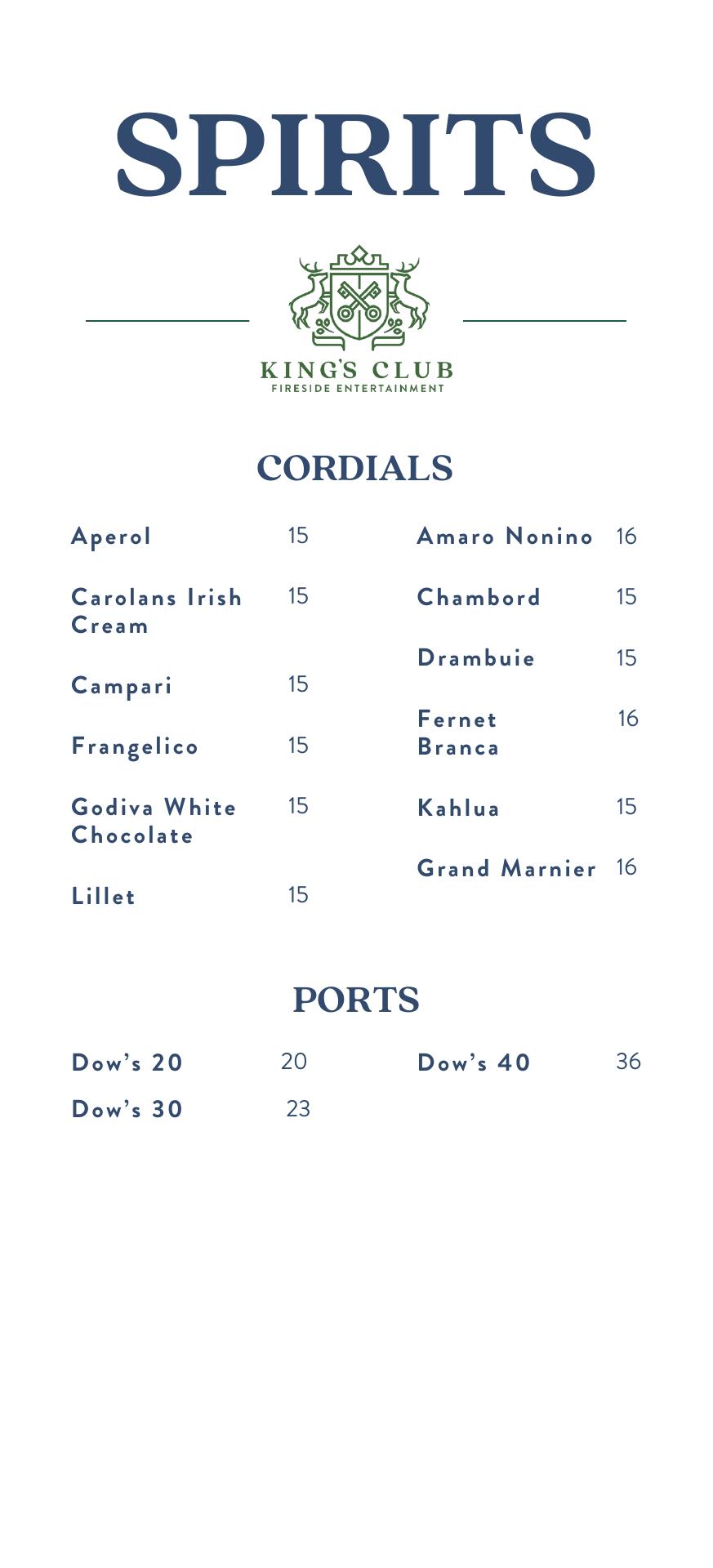 SPIRITS

KING'S CLUB
FIRESIDE ENTERTAINMENT

CORDIALS

Aperol 15

Carolans Irish Cream 15

Campari 15

Frangelico 15

Godiva White Chocolate 15

Lillet 15

Amaro Nonino 16

Chambord 15

Drambuie 15

Fernet Branca 16

Kahlua 15

Grand Marnier 16

PORTS

Dow's 20 20

Dow's 30 23

Dow's 40 36